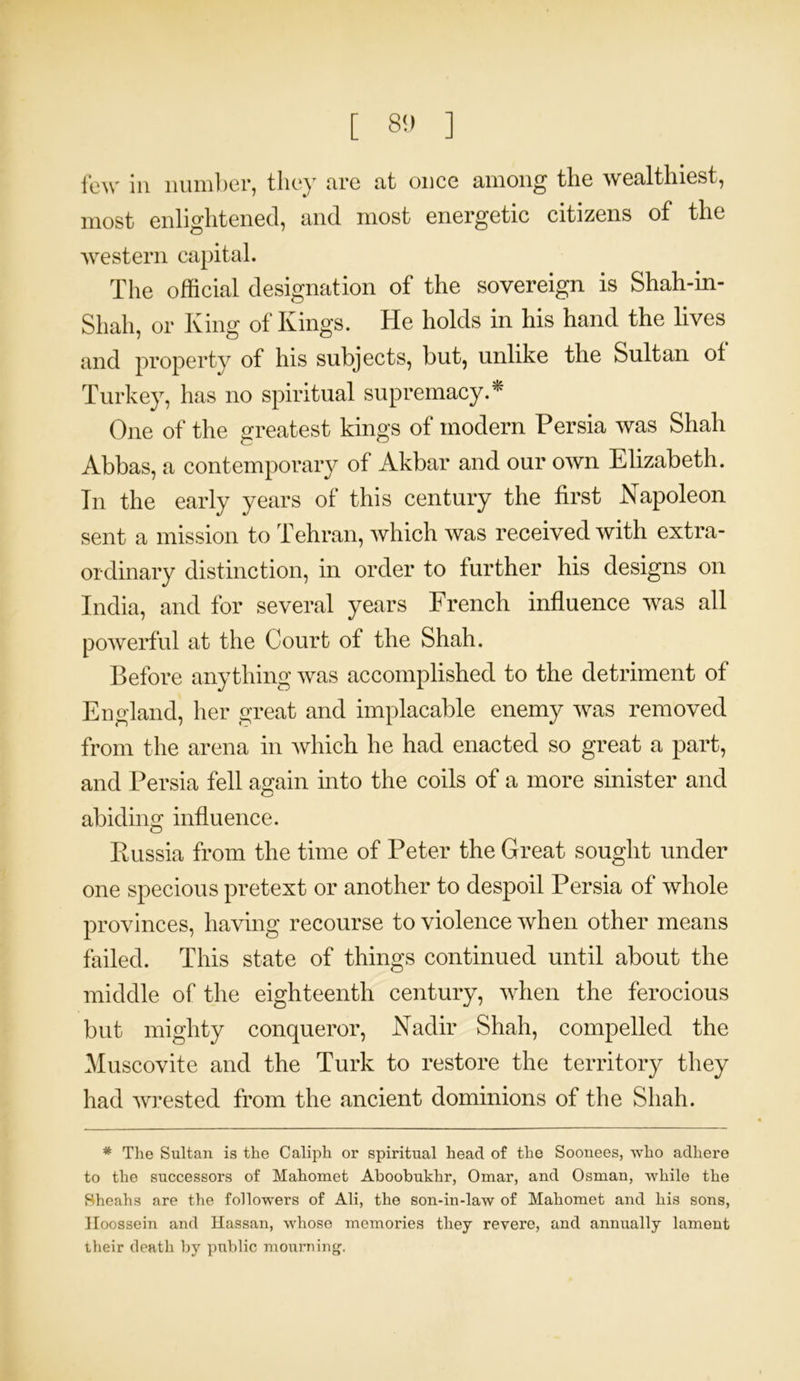 [ 89 ]

few in number, they are at once among the wealthiest, most enlightened, and most energetic citizens of the western capital.

The official designation of the sovereign is Shah-in-Shah, or King of Kings. He holds in his hand the lives and property of his subjects, but, unlike the Sultan of Turkey, has no spiritual supremacy.*

One of the greatest kings of modern Persia was Shah Abbas, a contemporary of Akbar and our own Elizabeth. In the early years of this century the first Napoleon sent a mission to Tehran, which was received with extraordinary distinction, in order to further his designs on India, and for several years French influence was all powerful at the Court of the Shah.

Before anything was accomplished to the detriment of England, her great and implacable enemy was removed from the arena in which he had enacted so great a part, and Persia fell again into the coils of a more sinister and abiding influence.

Russia from the time of Peter the Great sought under one specious pretext or another to despoil Persia of whole provinces, having recourse to violence when other means failed. This state of things continued until about the middle of the eighteenth century, when the ferocious but mighty conqueror, Nadir Shah, compelled the Muscovite and the Turk to restore the territory they had wrested from the ancient dominions of the Shah.

* The Sultan is the Caliph or spiritual head of the Soonees, who adhere to the successors of Mahomet Aboobukhr, Omar, and Osman, while the Sheahs are the followers of Ali, the son-in-law of Mahomet and his sons, Hoossein and Hassan, whose memories they revere, and annually lament their death by public mourning.